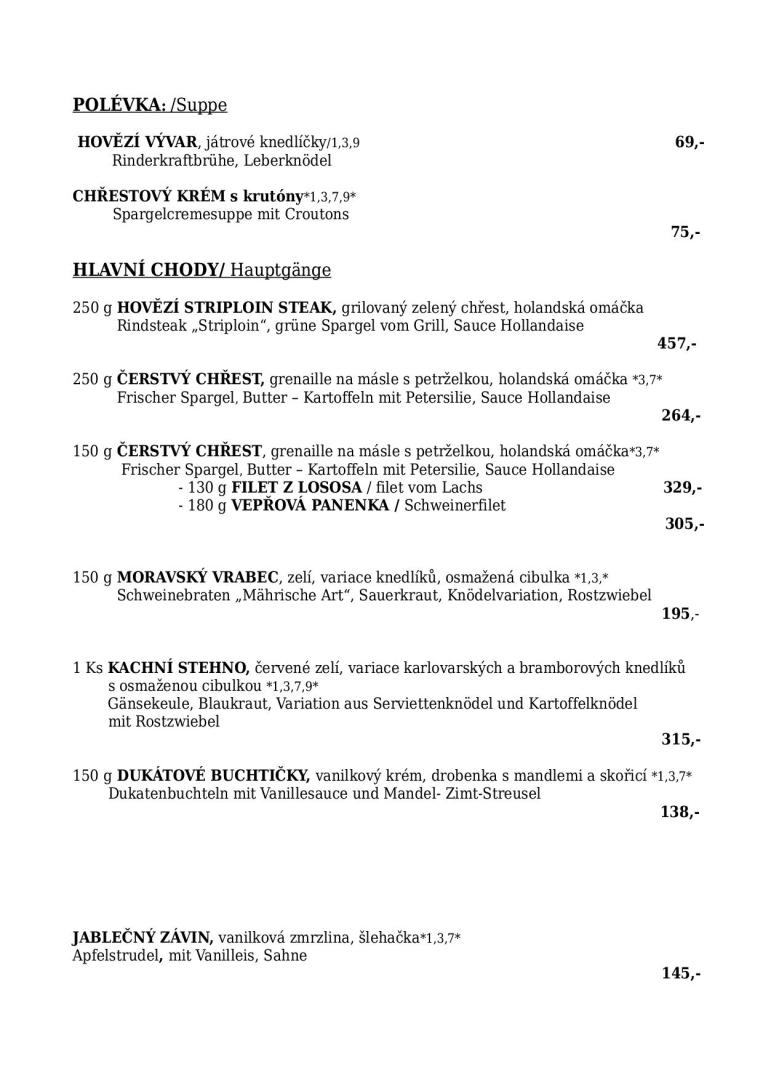 POLÉVKA: /Suppe

HOVĚZÍ VÝVAR, játrové knedlíčky/1,3,9 69,-
Rinderkraftbrühe, Leberknödel

CHŘESTOVÝ KRÉM s krutóny*1,3,7,9*
Spargelcremesuppe mit Croutons
75,-

HLAVNÍ CHODY/ Hauptgänge

250 g HOVĚZÍ STRIPLOIN STEAK, grilovaný zelený chřest, holandská omáčka
Rindsteak „Striploin“, grüne Spargel vom Grill, Sauce Hollandaise
457,-

250 g ČERSTVÝ CHŘEST, grenaille na másle s petrželkou, holandská omáčka *3,7*
Frischer Spargel, Butter – Kartoffeln mit Petersilie, Sauce Hollandaise
264,-

150 g ČERSTVÝ CHŘEST, grenaille na másle s petrželkou, holandská omáčka*3,7*
Frischer Spargel, Butter – Kartoffeln mit Petersilie, Sauce Hollandaise
- 130 g FILET Z LOSOSA / filet vom Lachs 329,-
- 180 g VEPŘOVÁ PANENKA / Schweinerfilet
305,-

150 g MORAVSKÝ VRABEC, zelí, variace knedlíků, osmažená cibulka *1,3,*
Schweinebraten „Mährische Art“, Sauerkraut, Knödelvariation, Rostzwiebel
195,-

1 Ks KACHNÍ STEHNO, červené zelí, variace karlovarských a bramborových knedlíků s osmaženou cibulkou *1,3,7,9*
Gänsekeule, Blaukraut, Variation aus Serviettenknödel und Kartoffelknödel mit Rostzwiebel
315,-

150 g DUKÁTOVÉ BUCHTIČKY, vanilkový krém, drobenka s mandlemi a skořicí *1,3,7*
Dukatenbuchteln mit Vanillesauce und Mandel- Zimt-Streusel
138,-

JABLEČNÝ ZÁVIN, vanilková zmrzlina, šlehačka*1,3,7*
Apfelstrudel, mit Vanilleis, Sahne
145,-